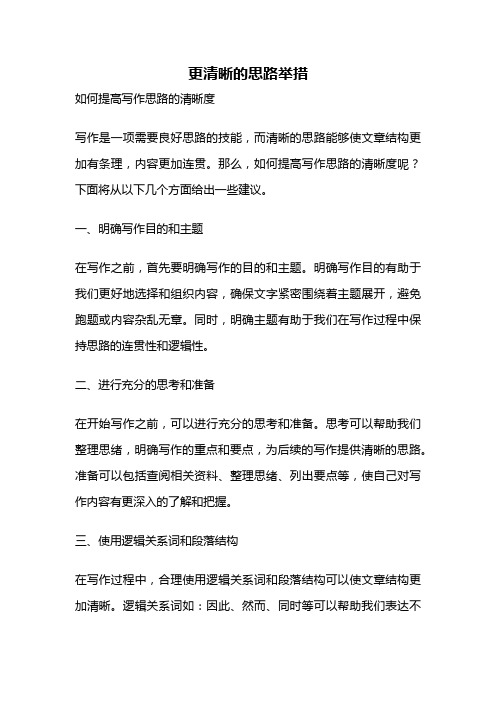 更清晰的思路举措

如何提高写作思路的清晰度

写作是一项需要良好思路的技能，而清晰的思路能够使文章结构更加有条理，内容更加连贯。那么，如何提高写作思路的清晰度呢？下面将从以下几个方面给出一些建议。

一、明确写作目的和主题

在写作之前，首先要明确写作的目的和主题。明确写作目的有助于我们更好地选择和组织内容，确保文字紧密围绕着主题展开，避免跑题或内容杂乱无章。同时，明确主题有助于我们在写作过程中保持思路的连贯性和逻辑性。

二、进行充分的思考和准备

在开始写作之前，可以进行充分的思考和准备。思考可以帮助我们整理思绪，明确写作的重点和要点，为后续的写作提供清晰的思路。准备可以包括查阅相关资料、整理思绪、列出要点等，使自己对写作内容有更深入的了解和把握。

三、使用逻辑关系词和段落结构

在写作过程中，合理使用逻辑关系词和段落结构可以使文章结构更加清晰。逻辑关系词如：因此、然而、同时等可以帮助我们表达不